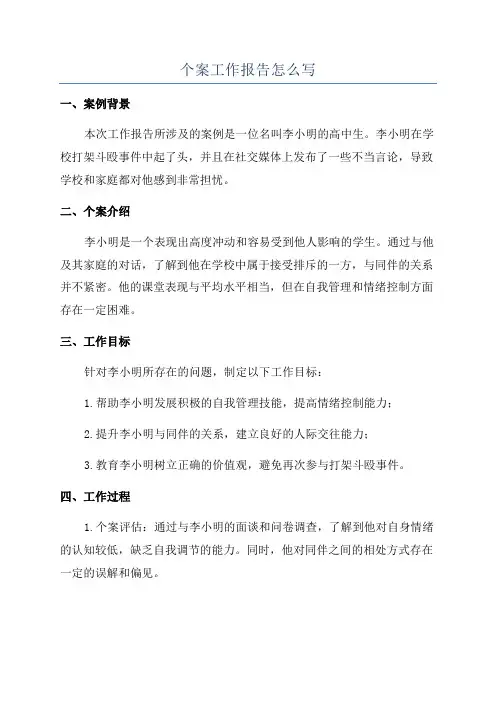 个案工作报告怎么写

一、案例背景

本次工作报告所涉及的案例是一位名叫李小明的高中生。李小明在学校打架斗殴事件中起了头，并且在社交媒体上发布了一些不当言论，导致学校和家庭都对他感到非常担忧。

二、个案介绍

李小明是一个表现出高度冲动和容易受到他人影响的学生。通过与他及其家庭的对话，了解到他在学校中属于接受排斥的一方，与同伴的关系并不紧密。他的课堂表现与平均水平相当，但在自我管理和情绪控制方面存在一定困难。

三、工作目标

针对李小明所存在的问题，制定以下工作目标：

1.帮助李小明发展积极的自我管理技能，提高情绪控制能力；

2.提升李小明与同伴的关系，建立良好的人际交往能力；

3.教育李小明树立正确的价值观，避免再次参与打架斗殴事件。

四、工作过程

1.个案评估：通过与李小明的面谈和问卷调查，了解到他对自身情绪的认知较低，缺乏自我调节的能力。同时，他对同伴之间的相处方式存在一定的误解和偏见。